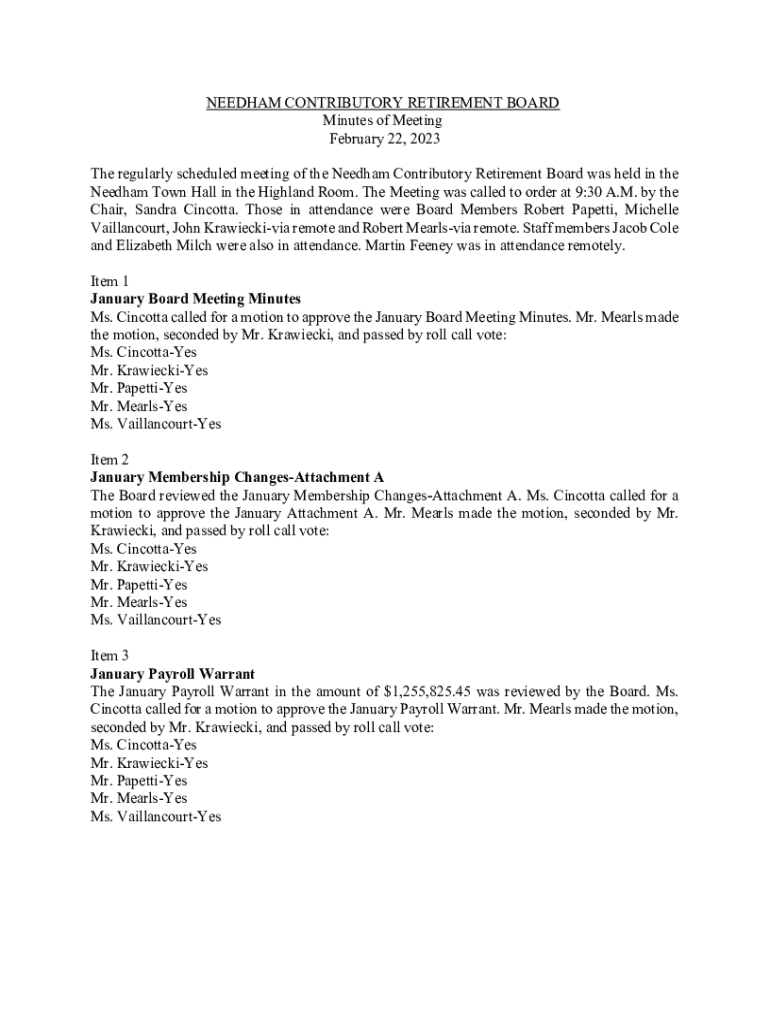 NEEDHAM CONTRIBUTORY RETIREMENT BOARD
Minutes of Meeting
February 22, 2023

The regularly scheduled meeting of the Needham Contributory Retirement Board was held in the Needham Town Hall in the Highland Room. The Meeting was called to order at 9:30 A.M. by the Chair, Sandra Cincotta. Those in attendance were Board Members Robert Papetti, Michelle Vaillancourt, John Krawiecki-via remote and Robert Mearls-via remote. Staff members Jacob Cole and Elizabeth Milch were also in attendance. Martin Feeney was in attendance remotely.

Item 1
January Board Meeting Minutes
Ms. Cincotta called for a motion to approve the January Board Meeting Minutes. Mr. Mearls made the motion, seconded by Mr. Krawiecki, and passed by roll call vote:
Ms. Cincotta-Yes
Mr. Krawiecki-Yes
Mr. Papetti-Yes
Mr. Mearls-Yes
Ms. Vaillancourt-Yes

Item 2
January Membership Changes-Attachment A
The Board reviewed the January Membership Changes-Attachment A. Ms. Cincotta called for a motion to approve the January Attachment A. Mr. Mearls made the motion, seconded by Mr. Krawiecki, and passed by roll call vote:
Ms. Cincotta-Yes
Mr. Krawiecki-Yes
Mr. Papetti-Yes
Mr. Mearls-Yes
Ms. Vaillancourt-Yes

Item 3
January Payroll Warrant
The January Payroll Warrant in the amount of $1,255,825.45 was reviewed by the Board. Ms. Cincotta called for a motion to approve the January Payroll Warrant. Mr. Mearls made the motion, seconded by Mr. Krawiecki, and passed by roll call vote:
Ms. Cincotta-Yes
Mr. Krawiecki-Yes
Mr. Papetti-Yes
Mr. Mearls-Yes
Ms. Vaillancourt-Yes